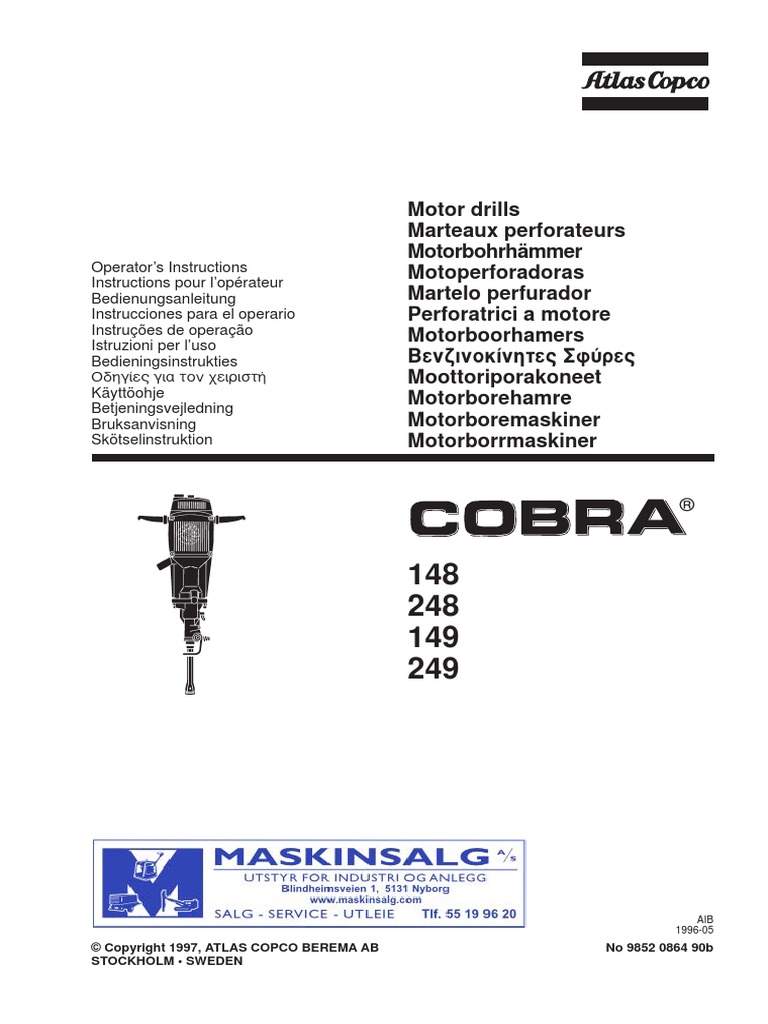 Atlas Copco

Operator's Instructions
Instructions pour l'opérateur
Bedienungsanleitung
Instrucciones para el operario
Instruções de operação
Istruzioni per l'uso
Bedieningsinstrukties
Οδηγίες για τον χειριστή
Käyttöohje
Betjeningsvejledning
Bruksanvisning
Skötselinstruktion

Motor drills
Marteaux perforateurs
Motorbohrhämmer
Motoperforadoras
Martelo perfurador
Perforatrici a motore
Motorboorhamers
Βενζινοκίνητες Σφύρες
Moottoriporakoneet
Motorborehamre
Motorboremaskiner
Motorborrmaskiner

COBRA®

148
248
149
249

MASKINSALG A/s
UTSTYR FOR INDUSTRI OG ANLEGG
Blindheimsveien 1, 5131 Nyborg
www.maskinsalg.com
SALG - SERVICE - UTLEIE Tlf. 55 19 96 20

AIB
1996-05

© Copyright 1997, ATLAS COPCO BEREMA AB
STOCKHOLM • SWEDEN

No 9852 0864 90b